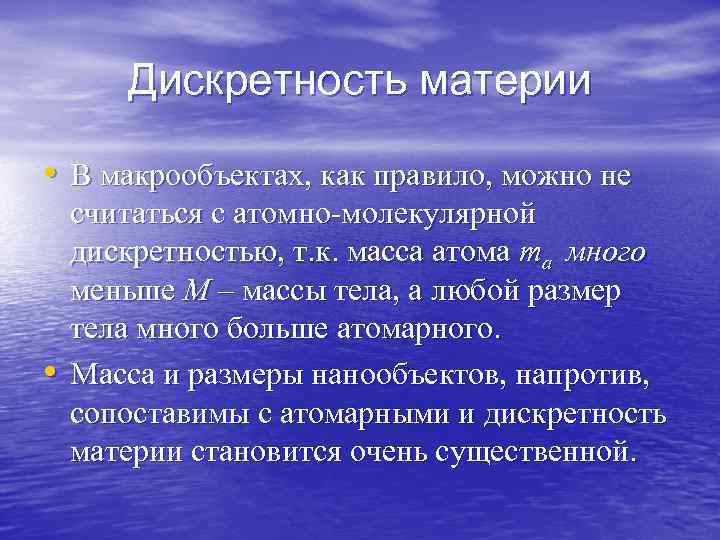 Дискретность материи

• В макрообъектах, как правило, можно не считаться с атомно-молекулярной дискретностью, т.к. масса атома $m_a$ много меньше $M$ – массы тела, а любой размер тела много больше атомарного.

• Масса и размеры нанообъектов, напротив, сопоставимы с атомарными и дискретность материи становится очень существенной.